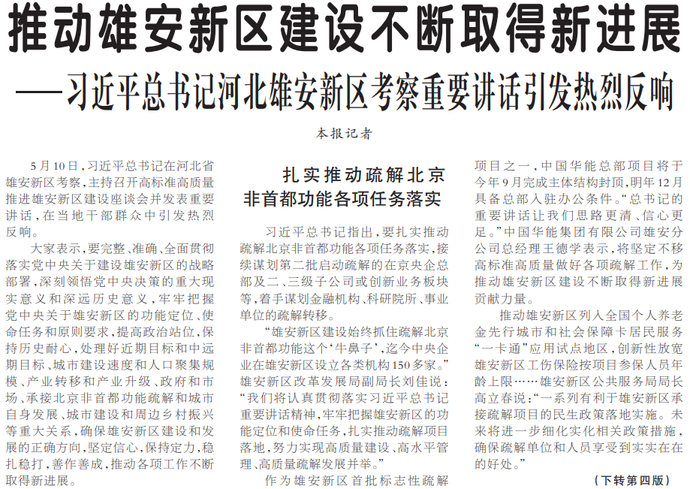 推动雄安新区建设不断取得新进展

——习近平总书记河北雄安新区考察重要讲话引发热烈反响

本报记者

5月10日，习近平总书记在河北省雄安新区考察，主持召开高标准高质量推进雄安新区建设座谈会并发表重要讲话，在当地干部群众中引发热烈反响。

大家表示，要完整、准确、全面贯彻落实党中央关于建设雄安新区的战略部署，深刻领悟党中央决策的重大现实意义和深远历史意义，牢牢把握党中央关于雄安新区的功能定位、使命任务和原则要求，提高政治站位，保持历史耐心，处理好近期目标和中远期目标、城市建设速度和人口聚集规模、产业转移和产业升级、政府和市场、承接北京非首都功能疏解和城市自身发展、城市建设和周边乡村振兴等重大关系，确保雄安新区建设和发展的正确方向，坚定信心，保持定力，稳扎稳打，善作善成，推动各项工作不断取得新进展。

扎实推动疏解北京非首都功能各项任务落实

习近平总书记指出，要扎实推动疏解北京非首都功能各项任务落实，接续谋划第二批启动疏解的在京央企总部及二、三级子公司或创新业务板块等，着手谋划金融机构、科研院所、事业单位的疏解转移。

“雄安新区建设始终抓住疏解北京非首都功能这个‘牛鼻子’，迄今中央企业在雄安新区设立各类机构150多家。”雄安新区改革发展局副局长刘佳说：“我们将认真贯彻落实习近平总书记重要讲话精神，牢牢把握雄安新区的功能定位和使命任务，扎实推动疏解项目落地，努力实现高质量建设、高水平管理、高质量疏解发展并举。”

作为雄安新区首批标志性疏解项目之一，中国华能总部项目将于今年9月完成主体结构封顶，明年12月具备总部入驻办公条件。“总书记的重要讲话让我们思路更清、信心更足。”中国华能集团有限公司雄安分公司总经理王德学表示，将坚定不移高标准高质量做好各项疏解工作，为推动雄安新区建设不断取得新进展贡献力量。

推动雄安新区列入全国个人养老金先行城市和社会保障卡居民服务“一卡通”应用试点地区，创新性放宽雄安新区工伤保险按项目参保人员年龄上限……雄安新区公共服务局局长高立春说：“一系列有利于雄安新区承接疏解项目的民生政策落地实施。未来将进一步细化实化相关政策措施，确保疏解单位和人员享受到实实在在的好处。”

（下转第四版）